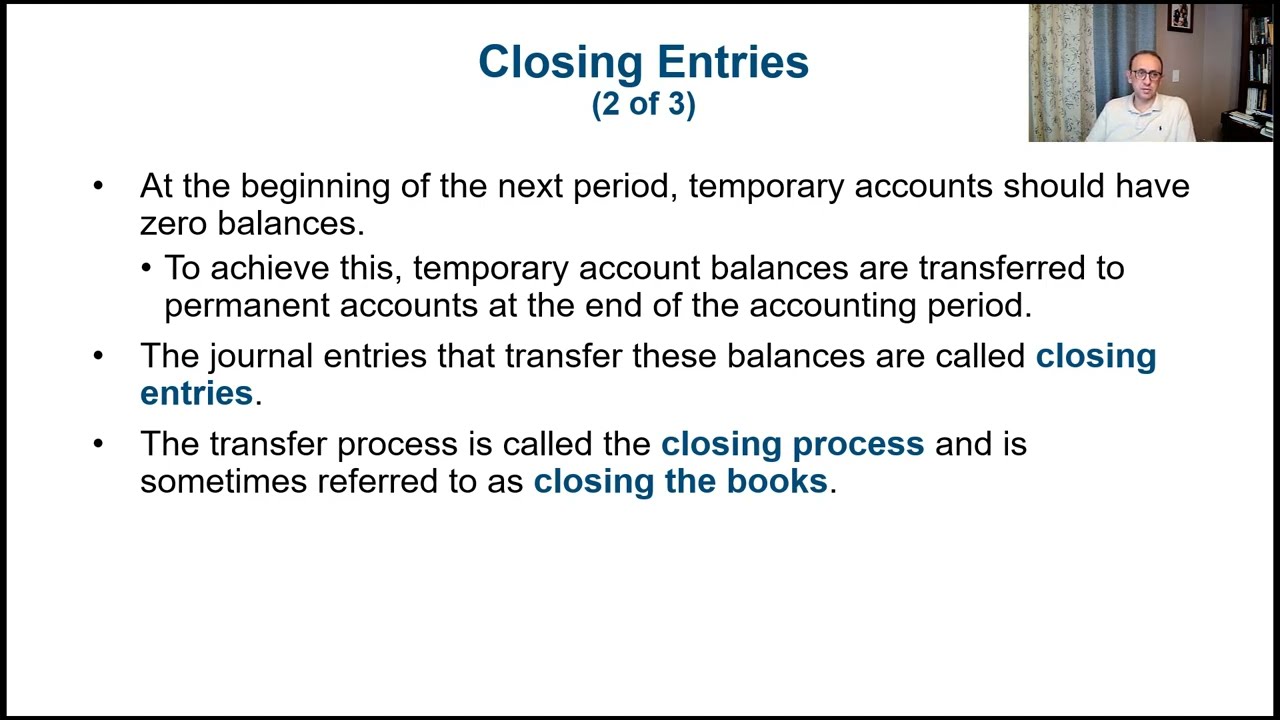 Closing Entries
(2 of 3)

• At the beginning of the next period, temporary accounts should have zero balances.

• To achieve this, temporary account balances are transferred to permanent accounts at the end of the accounting period.

• The journal entries that transfer these balances are called closing entries.

• The transfer process is called the closing process and is sometimes referred to as closing the books.